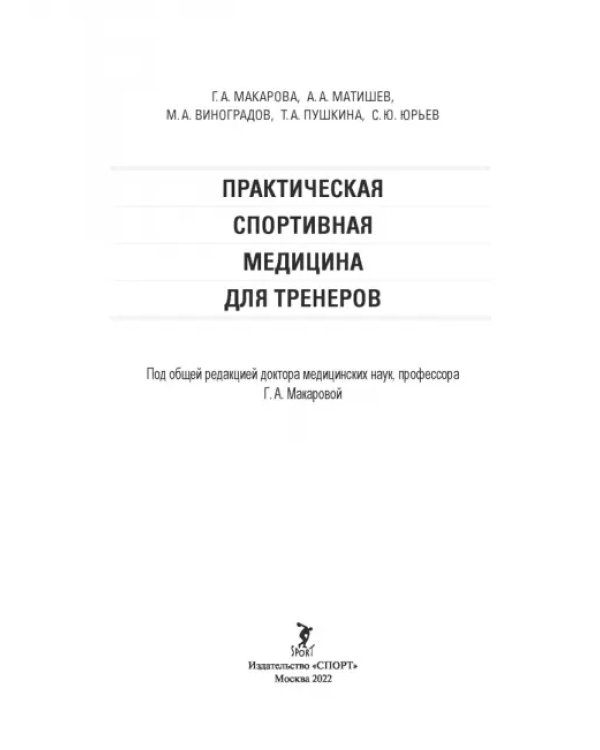 Г. А. МАКАРОВА, А. А. МАТИШЕВ,
М. А. ВИНОГРАДОВ, Т. А. ПУШКИНА, С. Ю. ЮРЬЕВ

ПРАКТИЧЕСКАЯ
СПОРТИВНАЯ
МЕДИЦИНА
ДЛЯ ТРЕНЕРОВ

Под общей редакцией доктора медицинских наук, профессора
Г. А. Макаровой

SPORT

Издательство «СПОРТ»
Москва 2022